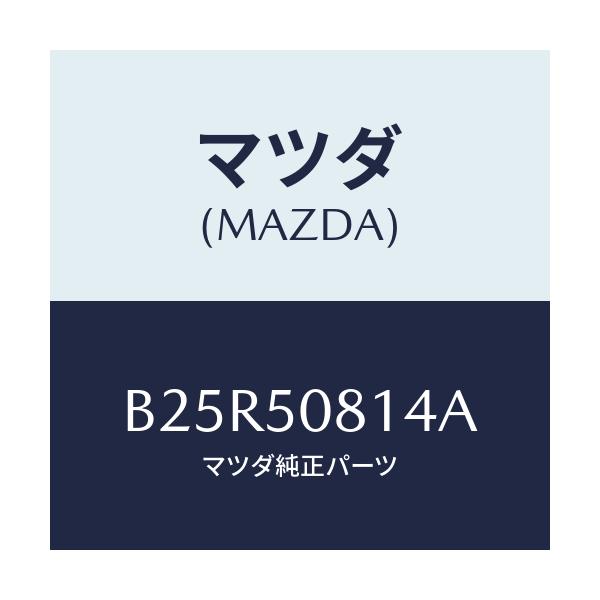 マツダ
(MAZDA)

B25R50814A
マツダ純正パーツ